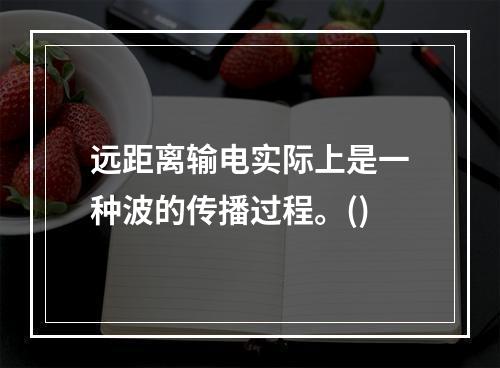 远距离输电实际上是一种波的传播过程。()